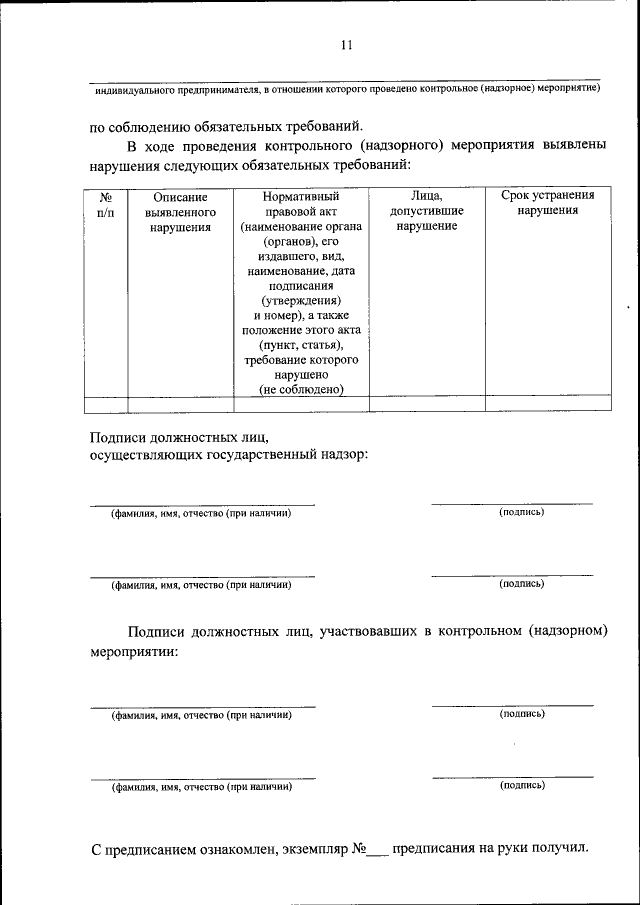 11

индивидуального предпринимателя, в отношении которого проведено контрольное (надзорное) мероприятие)

по соблюдению обязательных требований.

В ходе проведения контрольного (надзорного) мероприятия выявлены нарушения следующих обязательных требований:

| № п/п | Описание выявленного нарушения | Нормативный правовой акт (наименование органа (органов), его издавшего, вид, наименование, дата подписания (утверждения) и номер), а также положение этого акта (пункт, статья), требование которого нарушено (не соблюдено) | Лица, допустившие нарушение | Срок устранения нарушения |
|---|---|---|---|---|
| | | | | |

Подписи должностных лиц, осуществляющих государственный надзор:

(фамилия, имя, отчество (при наличии) (подпись)

(фамилия, имя, отчество (при наличии) (подпись)

Подписи должностных лиц, участвовавших в контрольном (надзорном) мероприятии:

(фамилия, имя, отчество (при наличии) (подпись)

(фамилия, имя, отчество (при наличии) (подпись)

С предписанием ознакомлен, экземпляр №___ предписания на руки получил.